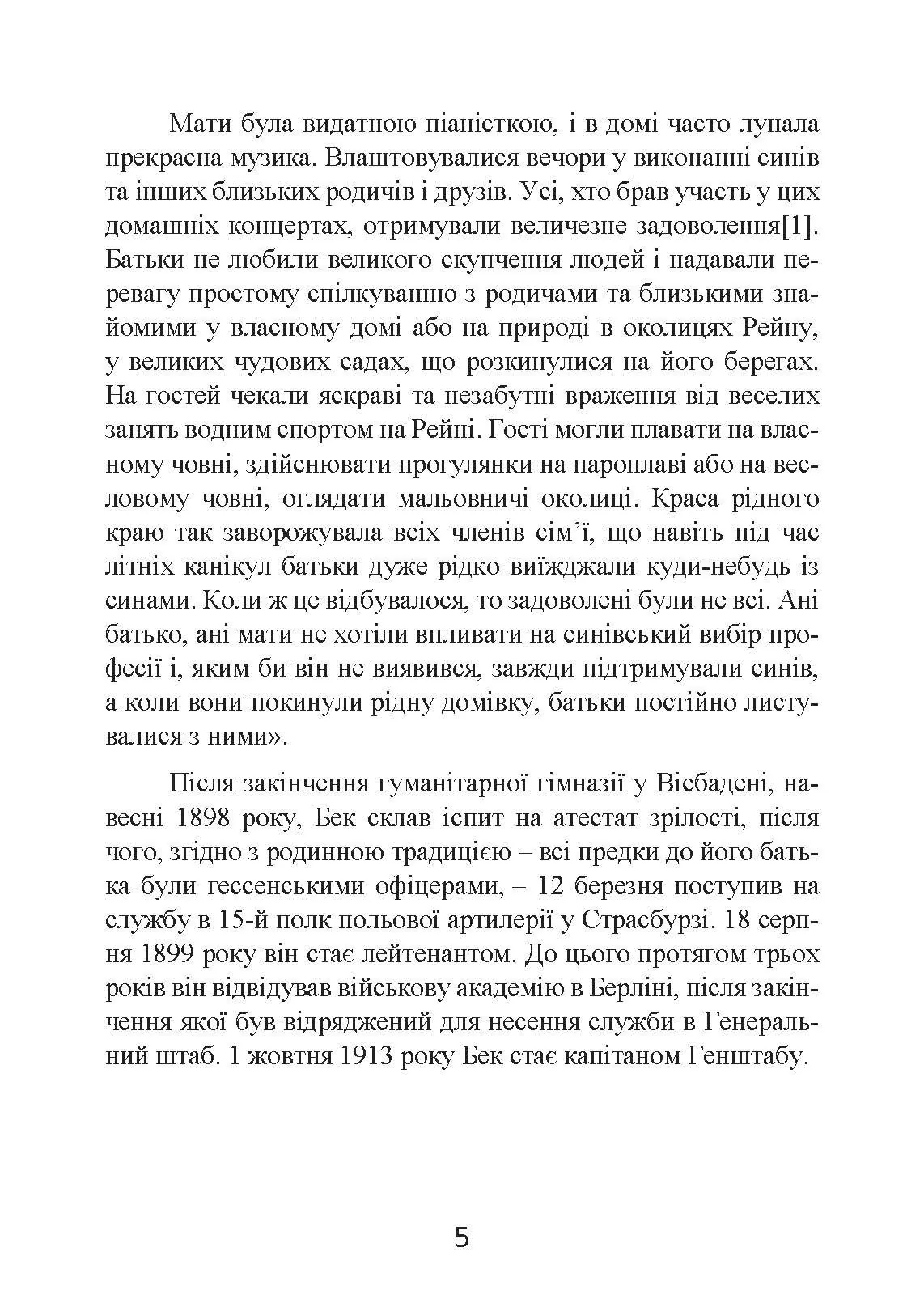 Мати була видатною піаністкою, і в домі часто лунала прекрасна музика. Влаштовувалися вечори у виконанні синів та інших близьких родичів і друзів. Усі, хто брав участь у цих домашніх концертах, отримували величезне задоволення[1]. Батьки не любили великого скупчення людей і надавали перевагу простому спілкуванню з родичами та близькими знайомими у власному домі або на природі в околицях Рейну, у великих чудових садах, що розкинулися на його берегах. На гостей чекали яскраві та незабутні враження від веселих занять водним спортом на Рейні. Гості могли плавати на власному човні, здійснювати прогулянки на пароплаві або на весловому човні, оглядати мальовничі околиці. Краса рідного краю так заворожувала всіх членів сім'ї, що навіть під час літніх канікул батьки дуже рідко виїжджали куди-небудь із синами. Коли ж це відбувалося, то задоволені були не всі. Ані батько, ані мати не хотіли впливати на синівський вибір професії і, яким би він не виявився, завжди підтримували синів, а коли вони покинули рідну домівку, батьки постійно листувалися з ними».

Після закінчення гуманітарної гімназії у Вісбадені, навесні 1898 року, Бек склав іспит на атестат зрілості, після чого, згідно з родинною традицією – всі предки до його батька були гессенськими офіцерами, – 12 березня поступив на службу в 15-й полк польової артилерії у Страсбурзі. 18 серпня 1899 року він стає лейтенантом. До цього протягом трьох років він відвідував військову академію в Берліні, після закінчення якої був відряджений для несення служби в Генеральний штаб. 1 жовтня 1913 року Бек стає капітаном Генштабу.

5